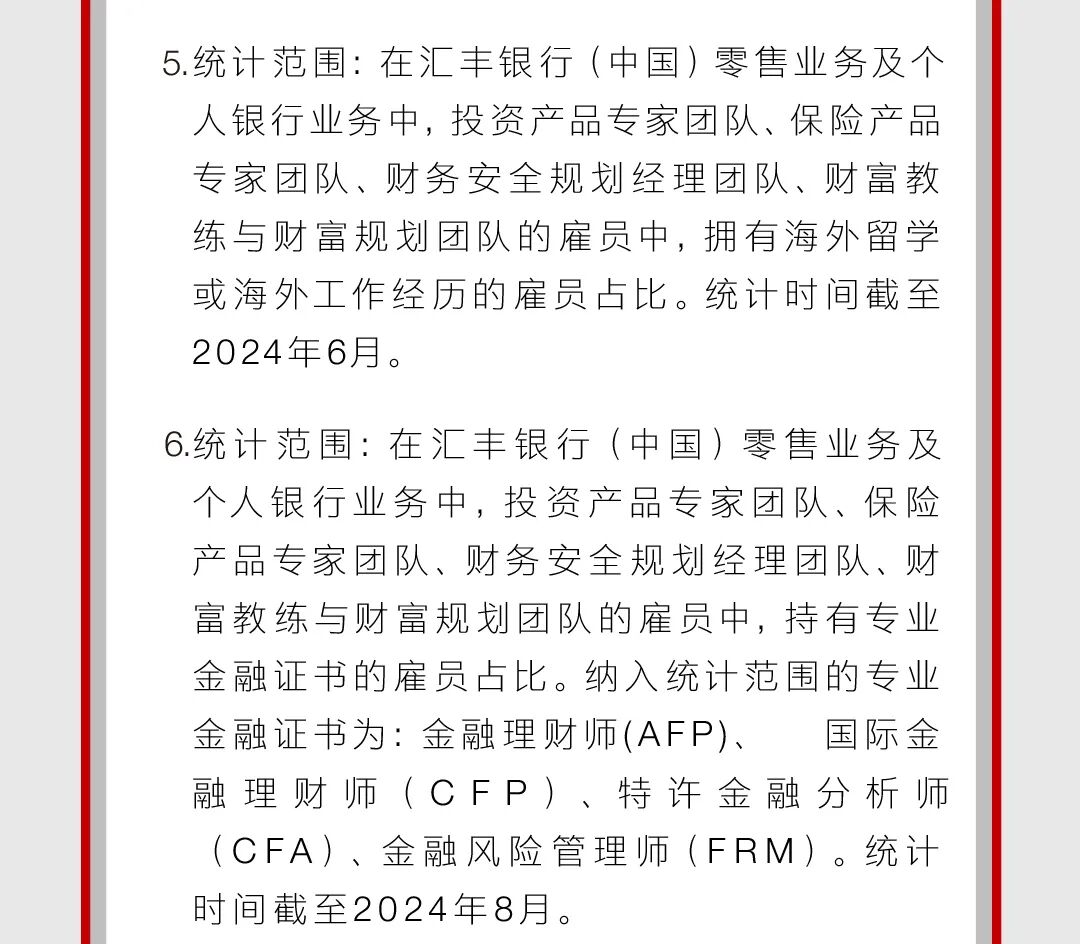 5.统计范围：在汇丰银行（中国）零售业务及个人银行业务中，投资产品专家团队、保险产品专家团队、财务安全规划经理团队、财富教练与财富规划团队的雇员中，拥有海外留学或海外工作经历的雇员占比。统计时间截至2024年6月。

6.统计范围：在汇丰银行（中国）零售业务及个人银行业务中，投资产品专家团队、保险产品专家团队、财务安全规划经理团队、财富教练与财富规划团队的雇员中，持有专业金融证书的雇员占比。纳入统计范围的专业金融证书为：金融理财师(AFP)、 国际金融理财师（CFP）、特许金融分析师（CFA）、金融风险管理师（FRM）。统计时间截至2024年8月。